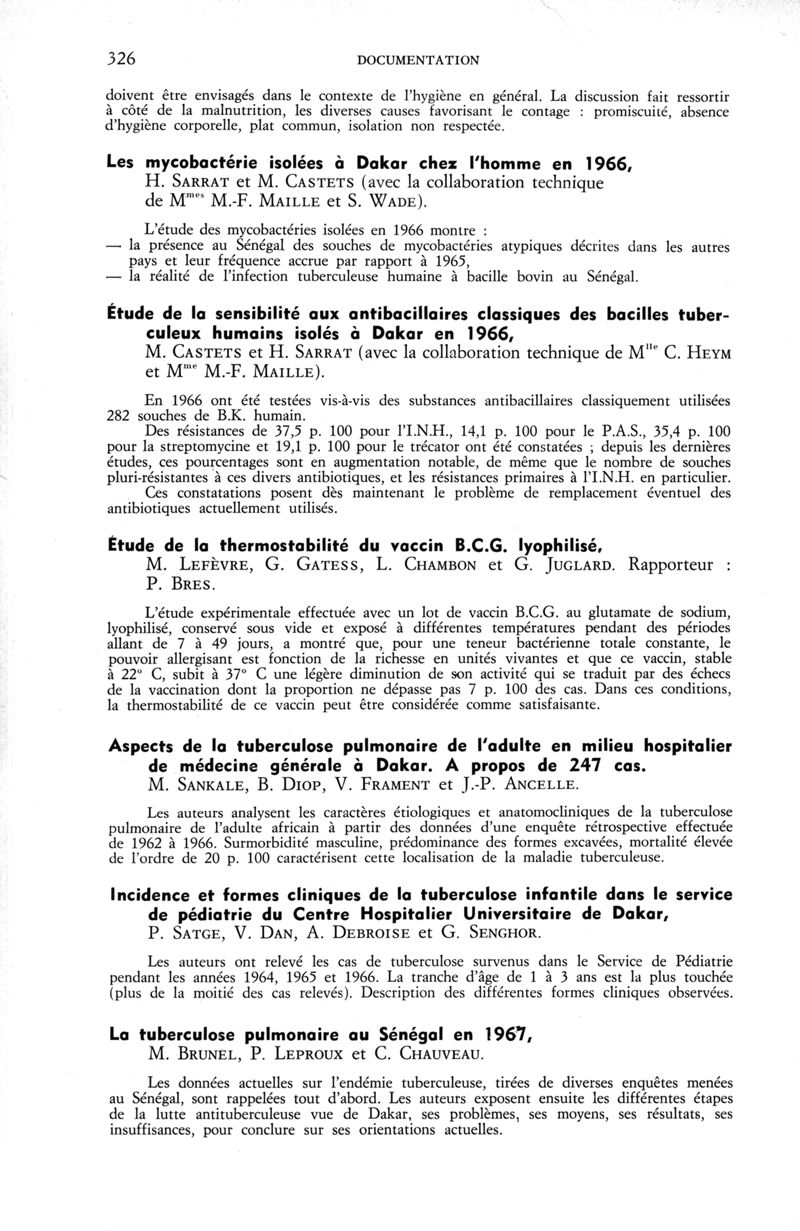 326 DOCUMENTATION

doivent être envisagés dans le contexte de l'hygiène en général. La discussion fait ressortir à côté de la malnutrition, les diverses causes favorisant le contage : promiscuité, absence d'hygiène corporelle, plat commun, isolation non respectée.

Les mycobactérie isolées à Dakar chez l'homme en 1966,
H. SARRAT et M. CASTETS (avec la collaboration technique de M$^{mes}$ M.-F. MAILLE et S. WADE).

L'étude des mycobactéries isolées en 1966 montre :
— la présence au Sénégal des souches de mycobactéries atypiques décrites dans les autres pays et leur fréquence accrue par rapport à 1965,
— la réalité de l'infection tuberculeuse humaine à bacille bovin au Sénégal.

Étude de la sensibilité aux antibacillaires classiques des bacilles tuberculeux humains isolés à Dakar en 1966,
M. CASTETS et H. SARRAT (avec la collaboration technique de M$^{lle}$ C. HEYM et M$^{me}$ M.-F. MAILLE).

En 1966 ont été testées vis-à-vis des substances antibacillaires classiquement utilisées 282 souches de B.K. humain.
Des résistances de 37,5 p. 100 pour l'I.N.H., 14,1 p. 100 pour le P.A.S., 35,4 p. 100 pour la streptomycine et 19,1 p. 100 pour le trécator ont été constatées ; depuis les dernières études, ces pourcentages sont en augmentation notable, de même que le nombre de souches pluri-résistantes à ces divers antibiotiques, et les résistances primaires à l'I.N.H. en particulier.
Ces constatations posent dès maintenant le problème de remplacement éventuel des antibiotiques actuellement utilisés.

Étude de la thermostabilité du vaccin B.C.G. lyophilisé,
M. LEFÈVRE, G. GATESS, L. CHAMBON et G. JUGLARD. Rapporteur : P. BRES.

L'étude expérimentale effectuée avec un lot de vaccin B.C.G. au glutamate de sodium, lyophilisé, conservé sous vide et exposé à différentes températures pendant des périodes allant de 7 à 49 jours, a montré que, pour une teneur bactérienne totale constante, le pouvoir allergisant est fonction de la richesse en unités vivantes et que ce vaccin, stable à 22° C, subit à 37° C une légère diminution de son activité qui se traduit par des échecs de la vaccination dont la proportion ne dépasse pas 7 p. 100 des cas. Dans ces conditions, la thermostabilité de ce vaccin peut être considérée comme satisfaisante.

Aspects de la tuberculose pulmonaire de l'adulte en milieu hospitalier de médecine générale à Dakar. A propos de 247 cas.
M. SANKALE, B. DIOP, V. FRAMENT et J.-P. ANCELLE.

Les auteurs analysent les caractères étiologiques et anatomocliniques de la tuberculose pulmonaire de l'adulte africain à partir des données d'une enquête rétrospective effectuée de 1962 à 1966. Surmorbidité masculine, prédominance des formes excavées, mortalité élevée de l'ordre de 20 p. 100 caractérisent cette localisation de la maladie tuberculeuse.

Incidence et formes cliniques de la tuberculose infantile dans le service de pédiatrie du Centre Hospitalier Universitaire de Dakar,
P. SATGE, V. DAN, A. DEBROISE et G. SENGHOR.

Les auteurs ont relevé les cas de tuberculose survenus dans le Service de Pédiatrie pendant les années 1964, 1965 et 1966. La tranche d'âge de 1 à 3 ans est la plus touchée (plus de la moitié des cas relevés). Description des différentes formes cliniques observées.

La tuberculose pulmonaire au Sénégal en 1967,
M. BRUNEL, P. LEPROUX et C. CHAUVEAU.

Les données actuelles sur l'endémie tuberculeuse, tirées de diverses enquêtes menées au Sénégal, sont rappelées tout d'abord. Les auteurs exposent ensuite les différentes étapes de la lutte antituberculeuse vue de Dakar, ses problèmes, ses moyens, ses résultats, ses insuffisances, pour conclure sur ses orientations actuelles.